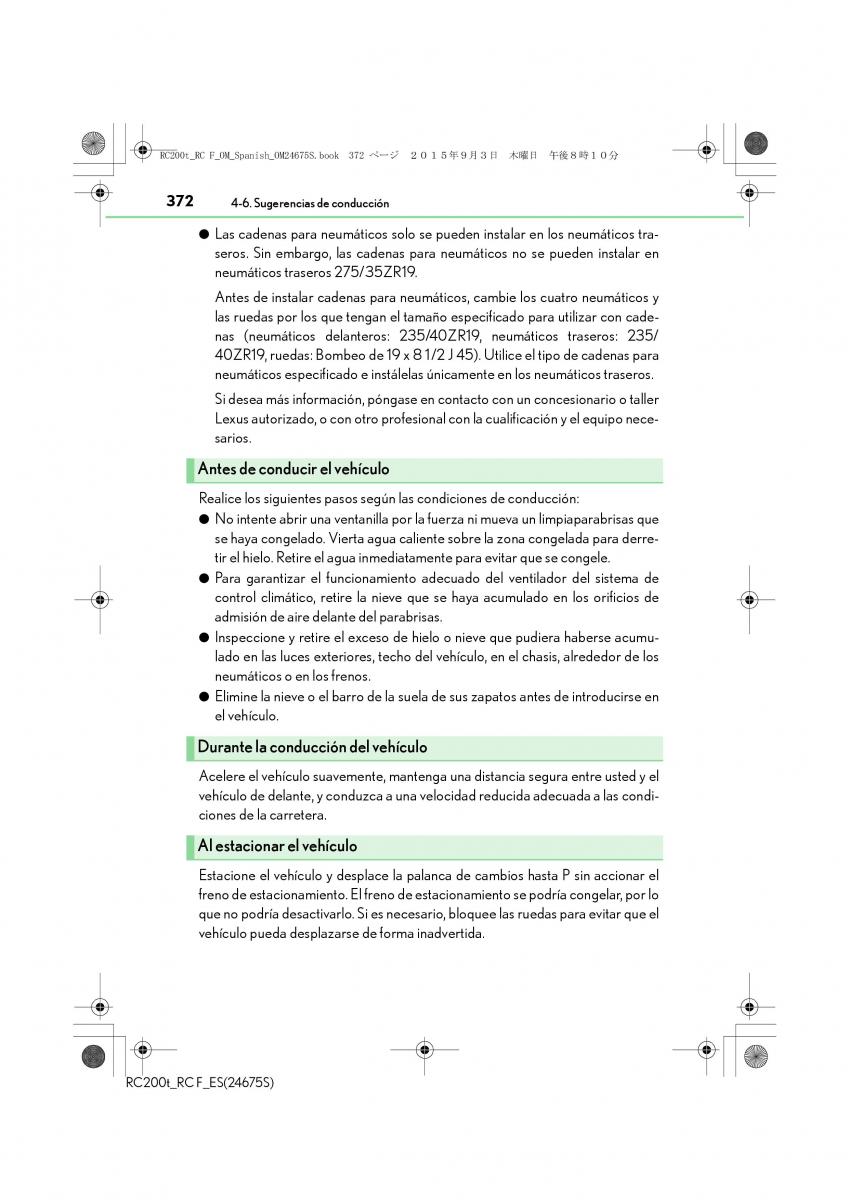 RC200t_RC F_OM_Spanish_OM24675S.book 372 ページ ２０１５年９月３日 木曜日 午後８時１０分

372 4-6. Sugerencias de conducción

● Las cadenas para neumáticos solo se pueden instalar en los neumáticos traseros. Sin embargo, las cadenas para neumáticos no se pueden instalar en neumáticos traseros 275/35ZR19.

Antes de instalar cadenas para neumáticos, cambie los cuatro neumáticos y las ruedas por los que tengan el tamaño especificado para utilizar con cadenas (neumáticos delanteros: 235/40ZR19, neumáticos traseros: 235/40ZR19, ruedas: Bombeo de 19 x 8 1/2 J 45). Utilice el tipo de cadenas para neumáticos especificado e instálelas únicamente en los neumáticos traseros.

Si desea más información, póngase en contacto con un concesionario o taller Lexus autorizado, o con otro profesional con la cualificación y el equipo necesarios.

Antes de conducir el vehículo

Realice los siguientes pasos según las condiciones de conducción:

● No intente abrir una ventanilla por la fuerza ni mueva un limpiaparabrisas que se haya congelado. Vierta agua caliente sobre la zona congelada para derretir el hielo. Retire el agua inmediatamente para evitar que se congele.

● Para garantizar el funcionamiento adecuado del ventilador del sistema de control climático, retire la nieve que se haya acumulado en los orificios de admisión de aire delante del parabrisas.

● Inspeccione y retire el exceso de hielo o nieve que pudiera haberse acumulado en las luces exteriores, techo del vehículo, en el chasis, alrededor de los neumáticos o en los frenos.

● Elimine la nieve o el barro de la suela de sus zapatos antes de introducirse en el vehículo.

Durante la conducción del vehículo

Acelere el vehículo suavemente, mantenga una distancia segura entre usted y el vehículo de delante, y conduzca a una velocidad reducida adecuada a las condiciones de la carretera.

Al estacionar el vehículo

Estacione el vehículo y desplace la palanca de cambios hasta P sin accionar el freno de estacionamiento. El freno de estacionamiento se podría congelar, por lo que no podría desactivarlo. Si es necesario, bloquee las ruedas para evitar que el vehículo pueda desplazarse de forma inadvertida.

RC200t_RC F_ES(24675S)